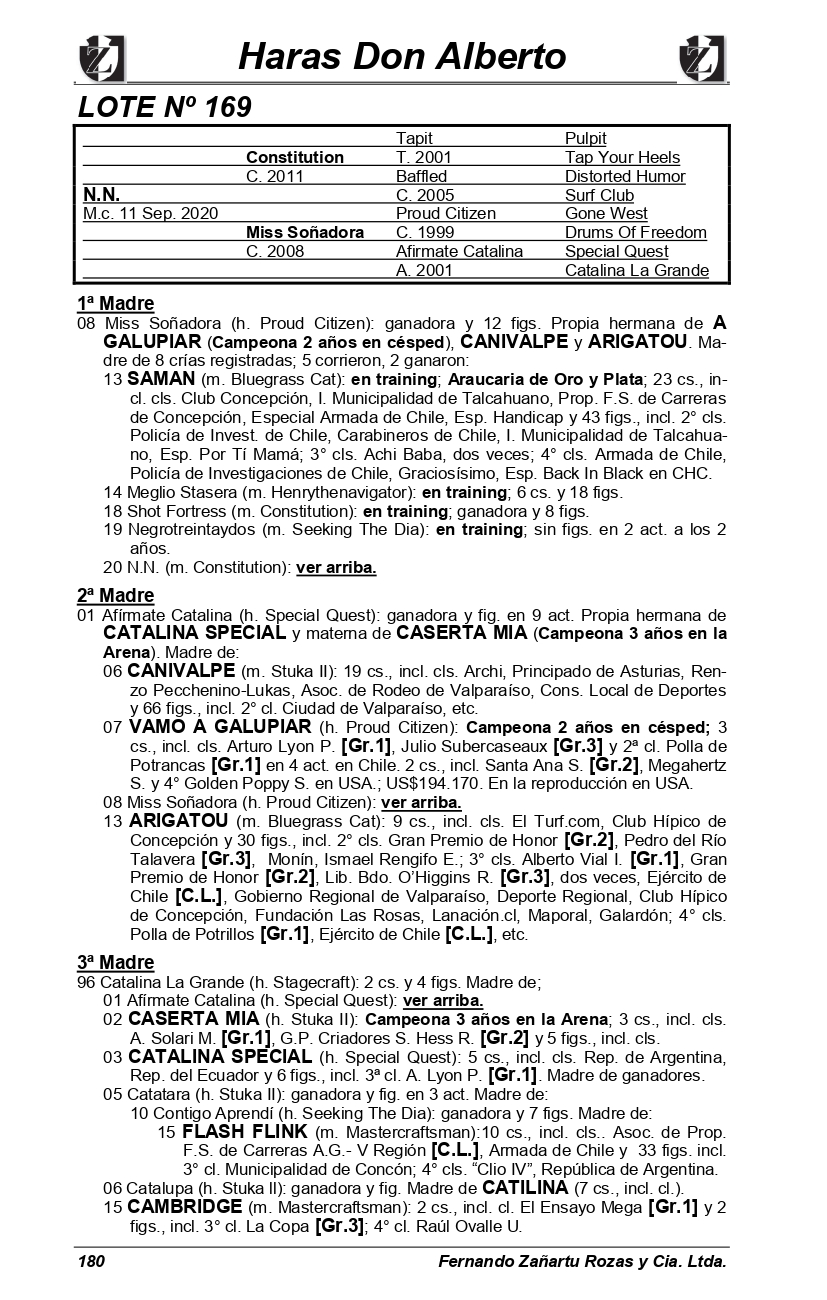 Haras Don Alberto

LOTE Nº 169

| | | Tapit | Pulpit |
|---|---|---|---|
| | Constitution | T. 2001 | Tap Your Heels |
| | C. 2011 | Baffled | Distorted Humor |
| N.N. | | C. 2005 | Surf Club |
| M.c. 11 Sep. 2020 | | Proud Citizen | Gone West |
| | Miss Soñadora | C. 1999 | Drums Of Freedom |
| | C. 2008 | Afirmate Catalina | Special Quest |
| | | A. 2001 | Catalina La Grande |

1ª Madre
08 Miss Soñadora (h. Proud Citizen): ganadora y 12 figs. Propia hermana de A GALUPIAR (Campeona 2 años en césped), CANIVALPE y ARIGATOU. Madre de 8 crías registradas; 5 corrieron, 2 ganaron:
13 SAMAN (m. Bluegrass Cat): en training; Araucaria de Oro y Plata; 23 cs., incl. cls. Club Concepción, I. Municipalidad de Talcahuano, Prop. F.S. de Carreras de Concepción, Especial Armada de Chile, Esp. Handicap y 43 figs., incl. 2° cls. Policía de Invest. de Chile, Carabineros de Chile, I. Municipalidad de Talcahuano, Esp. Por Tí Mamá; 3° cls. Achi Baba, dos veces; 4° cls. Armada de Chile, Policía de Investigaciones de Chile, Graciosísimo, Esp. Back In Black en CHC.
14 Meglio Stasera (m. Henrythenavigator): en training; 6 cs. y 18 figs.
18 Shot Fortress (m. Constitution): en training; ganadora y 8 figs.
19 Negrotreintaydos (m. Seeking The Dia): en training; sin figs. en 2 act. a los 2 años.
20 N.N. (m. Constitution): ver arriba.

2ª Madre
01 Afírmate Catalina (h. Special Quest): ganadora y fig. en 9 act. Propia hermana de CATALINA SPECIAL y materna de CASERTA MIA (Campeona 3 años en la Arena). Madre de:
06 CANIVALPE (m. Stuka II): 19 cs., incl. cls. Archi, Principado de Asturias, Renzo Pecchenino-Lukas, Asoc. de Rodeo de Valparaíso, Cons. Local de Deportes y 66 figs., incl. 2° cl. Ciudad de Valparaíso, etc.
07 VAMO A GALUPIAR (h. Proud Citizen): Campeona 2 años en césped; 3 cs., incl. cls. Arturo Lyon P. [Gr.1], Julio Subercaseaux [Gr.3] y 2ª cl. Polla de Potrancas [Gr.1] en 4 act. en Chile. 2 cs., incl. Santa Ana S. [Gr.2], Megahertz S. y 4° Golden Poppy S. en USA.; US$194.170. En la reproducción en USA.
08 Miss Soñadora (h. Proud Citizen): ver arriba.
13 ARIGATOU (m. Bluegrass Cat): 9 cs., incl. cls. El Turf.com, Club Hípico de Concepción y 30 figs., incl. 2° cls. Gran Premio de Honor [Gr.2], Pedro del Río Talavera [Gr.3], Monín, Ismael Rengifo E.; 3° cls. Alberto Vial I. [Gr.1], Gran Premio de Honor [Gr.2], Lib. Bdo. O'Higgins R. [Gr.3], dos veces, Ejército de Chile [C.L.], Gobierno Regional de Valparaíso, Deporte Regional, Club Hípico de Concepción, Fundación Las Rosas, Lanación.cl, Maporal, Galardón; 4° cls. Polla de Potrillos [Gr.1], Ejército de Chile [C.L.], etc.

3ª Madre
96 Catalina La Grande (h. Stagecraft): 2 cs. y 4 figs. Madre de;
01 Afírmate Catalina (h. Special Quest): ver arriba.
02 CASERTA MIA (h. Stuka II): Campeona 3 años en la Arena; 3 cs., incl. cls. A. Solari M. [Gr.1], G.P. Criadores S. Hess R. [Gr.2] y 5 figs., incl. cls.
03 CATALINA SPECIAL (h. Special Quest): 5 cs., incl. cls. Rep. de Argentina, Rep. del Ecuador y 6 figs., incl. 3ª cl. A. Lyon P. [Gr.1]. Madre de ganadores.
05 Catatara (h. Stuka II): ganadora y fig. en 3 act. Madre de:
10 Contigo Aprendí (h. Seeking The Dia): ganadora y 7 figs. Madre de:
15 FLASH FLINK (m. Mastercraftsman):10 cs., incl. cls.. Asoc. de Prop. F.S. de Carreras A.G.- V Región [C.L.], Armada de Chile y 33 figs. incl. 3° cl. Municipalidad de Concón; 4° cls. "Clio IV", República de Argentina.
06 Catalupa (h. Stuka II): ganadora y fig. Madre de CATILINA (7 cs., incl. cl.).
15 CAMBRIDGE (m. Mastercraftsman): 2 cs., incl. cl. El Ensayo Mega [Gr.1] y 2 figs., incl. 3° cl. La Copa [Gr.3]; 4° cl. Raúl Ovalle U.

180 Fernando Zañartu Rozas y Cia. Ltda.